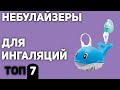 НЕБУЛАЙЗЕРЫ

ДЛЯ ИНГАЛЯЦИЙ

ТОП 7